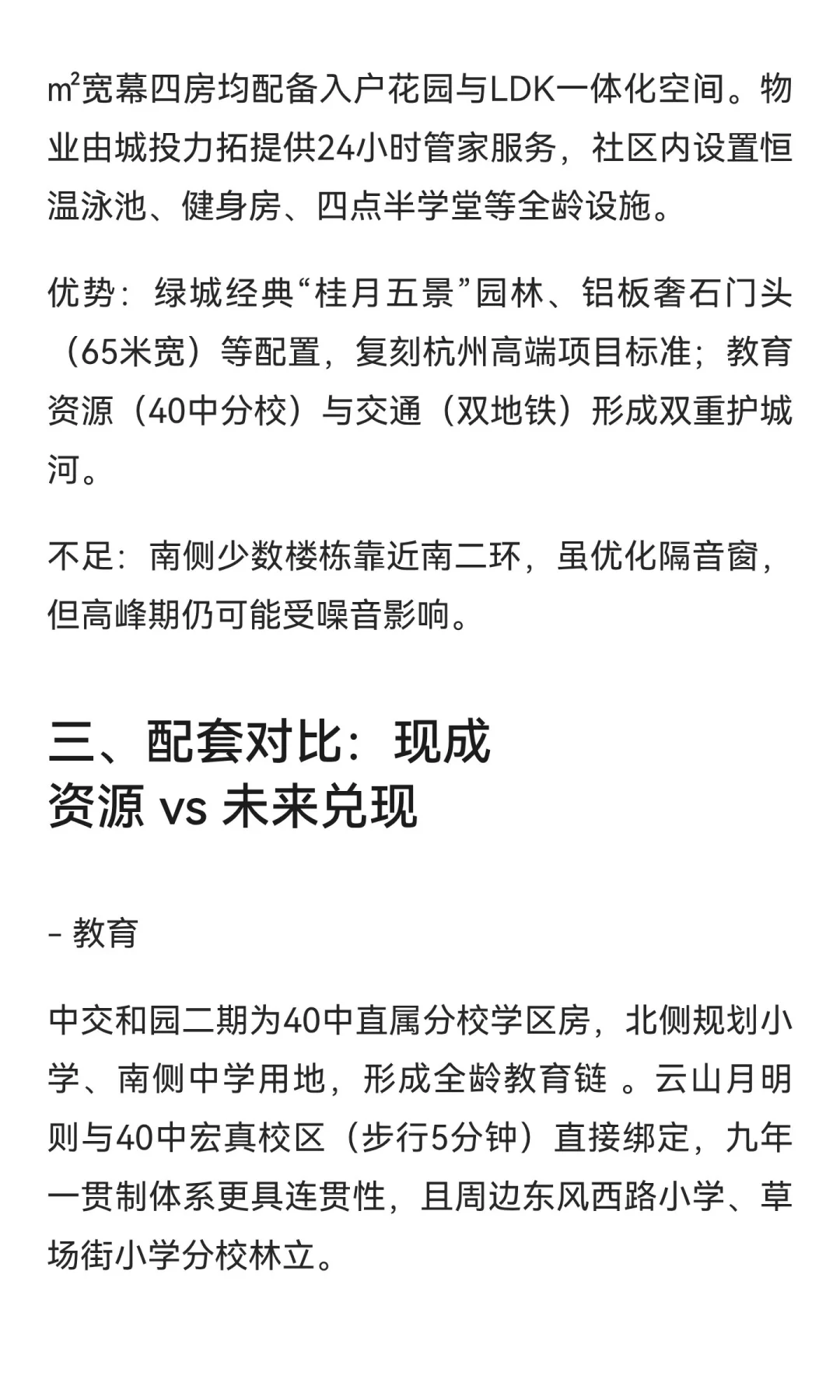 ㎡宽幕四房均配备入户花园与LDK一体化空间。物业由城投力拓提供24小时管家服务，社区内设置恒温泳池、健身房、四点半学堂等全龄设施。

优势：绿城经典“桂月五景”园林、铝板奢石门头（65米宽）等配置，复刻杭州高端项目标准；教育资源（40中分校）与交通（双地铁）形成双重护城河。

不足：南侧少数楼栋靠近南二环，虽优化隔音窗，但高峰期仍可能受噪音影响。

三、配套对比：现成资源 vs 未来兑现

- 教育

中交和园二期为40中直属分校学区房，北侧规划小学、南侧中学用地，形成全龄教育链 。云山月明则与40中宏真校区（步行5分钟）直接绑定，九年一贯制体系更具连贯性，且周边东风西路小学、草场街小学分校林立。